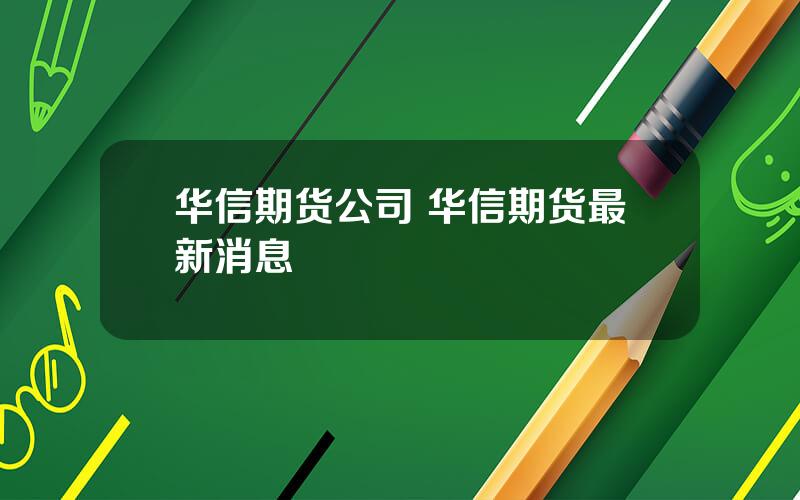 华信期货公司 华信期货最新消息